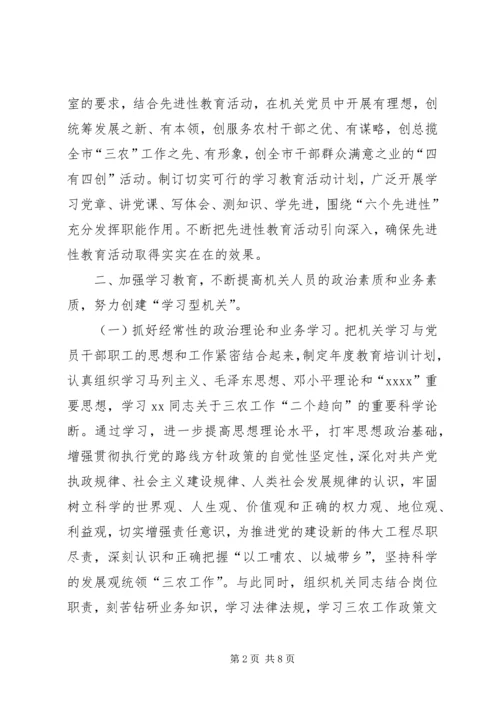 室的要求，结合先进性教育活动，在机关党员中开展有理想，创统筹发展之新、有本领，创服务农村干部之优、有谋略，创总揽全市“三农”工作之先、有形象，创全市干部群众满意之业的“四有四创”活动。制订切实可行的学习教育活动计划，广泛开展学习党章、讲党课、写体会、测知识、学先进，围绕“六个先进性”充分发挥职能作用。不断把先进性教育活动引向深入，确保先进性教育活动取得实实在在的效果。

二、加强学习教育，不断提高机关人员的政治素质和业务素质，努力创建“学习型机关”。

（一）抓好经常性的政治理论和业务学习。把机关学习与党员干部职工的思想和工作紧密结合起来，制定年度教育培训计划，认真组织学习马列主义、毛泽东思想、邓小平理论和“xxxx”重要思想，学习 xx 同志关于三农工作“二个趋向”的重要科学论断。通过学习，进一步提高思想理论水平，打牢思想政治基础，增强贯彻执行党的路线方针政策的自觉性坚定性，深化对共产党执政规律、社会主义建设规律、人类社会发展规律的认识，牢固树立科学的世界观、人生观、价值观和正确的权力观、地位观、利益观，切实增强责任意识，为推进党的建设新的伟大工程尽职尽责，深刻认识和正确把握“以工哺农、以城带乡”，坚持科学的发展观统领“三农工作”。与此同时，组织机关同志结合岗位职责，刻苦钻研业务知识，学习法律法规，学习三农工作政策文

第 2 页 共 8 页